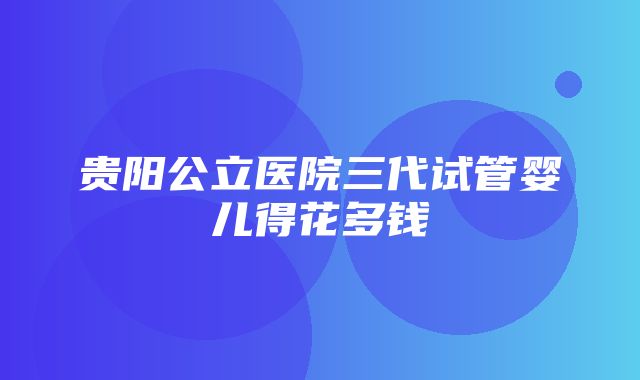 贵阳公立医院三代试管婴儿得花多钱